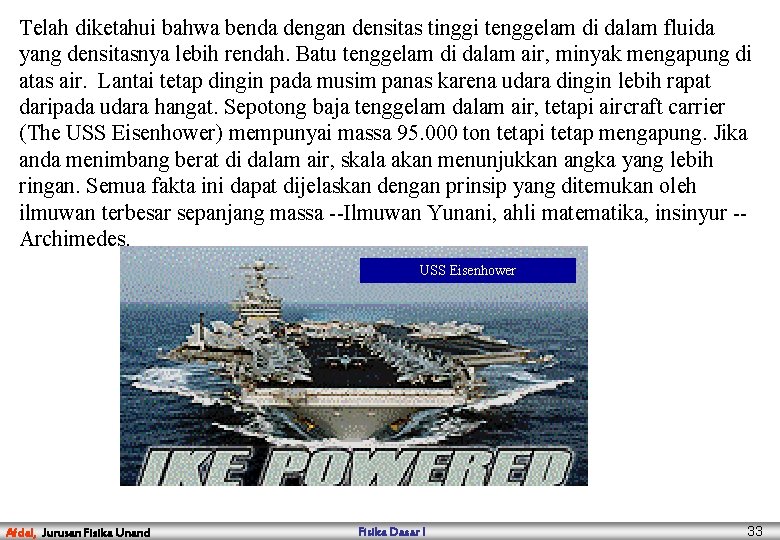 Telah diketahui bahwa benda dengan densitas tinggi tenggelam di dalam fluida yang densitasnya lebih rendah. Batu tenggelam di dalam air, minyak mengapung di atas air. Lantai tetap dingin pada musim panas karena udara dingin lebih rapat daripada udara hangat. Sepotong baja tenggelam dalam air, tetapi aircraft carrier (The USS Eisenhower) mempunyai massa 95.000 ton tetapi tetap mengapung. Jika anda menimbang berat di dalam air, skala akan menunjukkan angka yang lebih ringan. Semua fakta ini dapat dijelaskan dengan prinsip yang ditemukan oleh ilmuwan terbesar sepanjang massa --Ilmuwan Yunani, ahli matematika, insinyur -- Archimedes.

USS Eisenhower

IKE POWERED

Afdal, Jurusan Fisika Unand

Fisika Dasar I

33